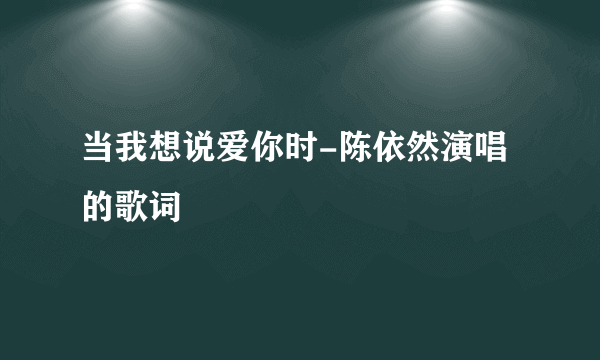 当我想说爱你时-陈依然演唱的歌词